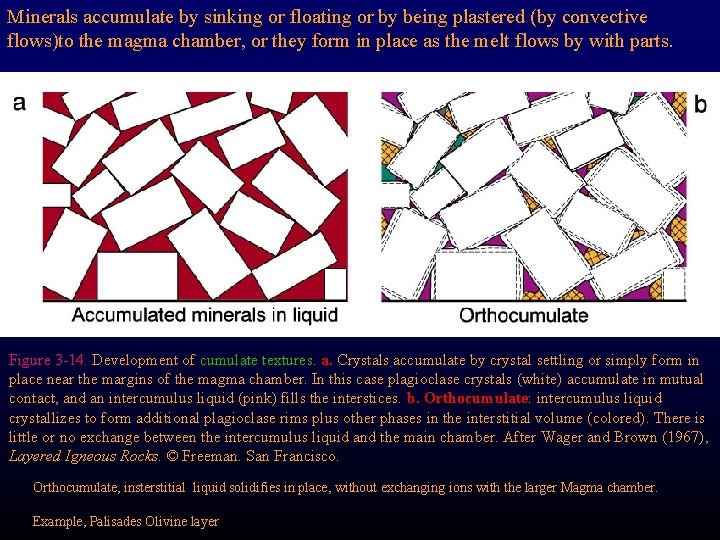 Minerals accumulate by sinking or floating or by being plastered (by convective flows)to the magma chamber, or they form in place as the melt flows by with parts.

a

b

Accumulated minerals in liquid

Orthocumulate

Figure 3-14. Development of cumulate textures. a. Crystals accumulate by crystal settling or simply form in place near the margins of the magma chamber. In this case plagioclase crystals (white) accumulate in mutual contact, and an intercumulus liquid (pink) fills the interstices. b. Orthocumulate: intercumulus liquid crystallizes to form additional plagioclase rims plus other phases in the interstitial volume (colored). There is little or no exchange between the intercumulus liquid and the main chamber. After Wager and Brown (1967), Layered Igneous Rocks. © Freeman. San Francisco.

Orthocumulate, insterstitial liquid solidifies in place, without exchanging ions with the larger Magma chamber.

Example, Palisades Olivine layer